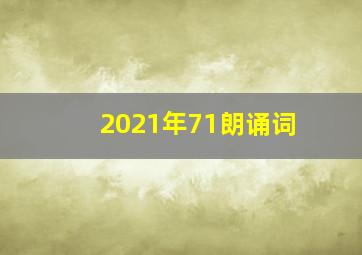 2021年71朗诵词